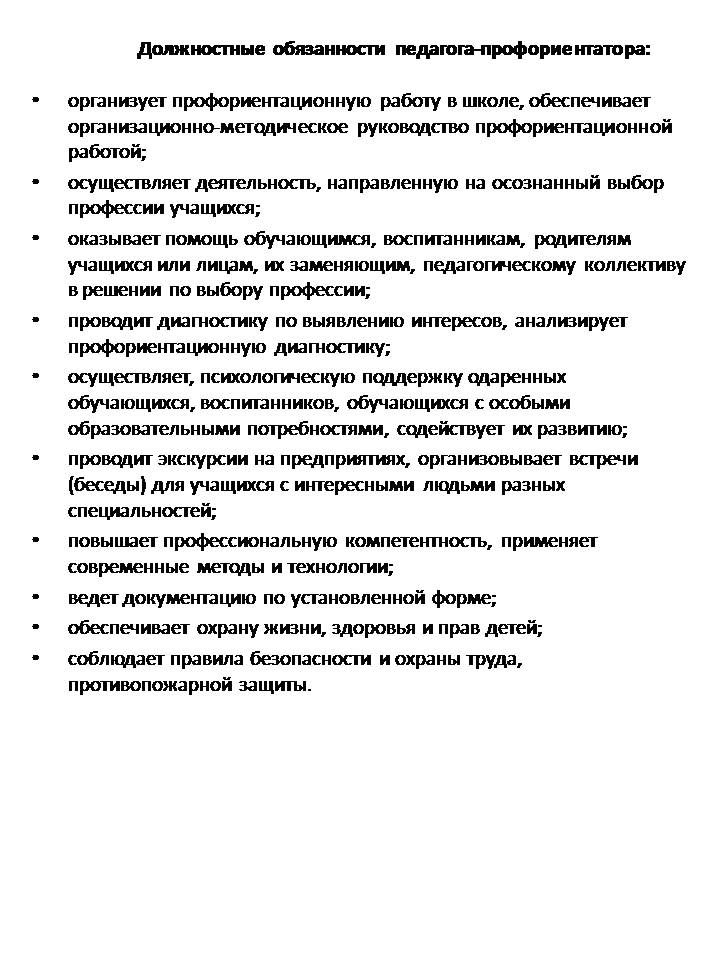 Должностные обязанности педагога-профориентатора:

• организует профориентационную работу в школе, обеспечивает организационно-методическое руководство профориентационной работой;
• осуществляет деятельность, направленную на осознанный выбор профессии учащихся;
• оказывает помощь обучающимся, воспитанникам, родителям учащихся или лицам, их заменяющим, педагогическому коллективу в решении по выбору профессии;
• проводит диагностику по выявлению интересов, анализирует профориентационную диагностику;
• осуществляет, психологическую поддержку одаренных обучающихся, воспитанников, обучающихся с особыми образовательными потребностями, содействует их развитию;
• проводит экскурсии на предприятиях, организовывает встречи (беседы) для учащихся с интересными людьми разных специальностей;
• повышает профессиональную компетентность, применяет современные методы и технологии;
• ведет документацию по установленной форме;
• обеспечивает охрану жизни, здоровья и прав детей;
• соблюдает правила безопасности и охраны труда, противопожарной защиты.